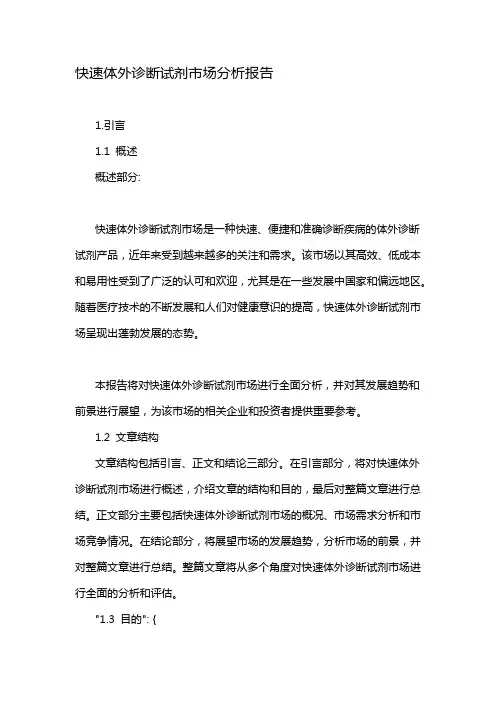 快速体外诊断试剂市场分析报告

1.引言

1.1 概述

概述部分:

快速体外诊断试剂市场是一种快速、便捷和准确诊断疾病的体外诊断试剂产品，近年来受到越来越多的关注和需求。该市场以其高效、低成本和易用性受到了广泛的认可和欢迎，尤其是在一些发展中国家和偏远地区。随着医疗技术的不断发展和人们对健康意识的提高，快速体外诊断试剂市场呈现出蓬勃发展的态势。

本报告将对快速体外诊断试剂市场进行全面分析，并对其发展趋势和前景进行展望，为该市场的相关企业和投资者提供重要参考。

1.2 文章结构

文章结构包括引言、正文和结论三部分。在引言部分，将对快速体外诊断试剂市场进行概述，介绍文章的结构和目的，最后对整篇文章进行总结。正文部分主要包括快速体外诊断试剂市场的概况、市场需求分析和市场竞争情况。在结论部分，将展望市场的发展趋势，分析市场的前景，并对整篇文章进行总结。整篇文章将从多个角度对快速体外诊断试剂市场进行全面的分析和评估。

"1.3 目的": {